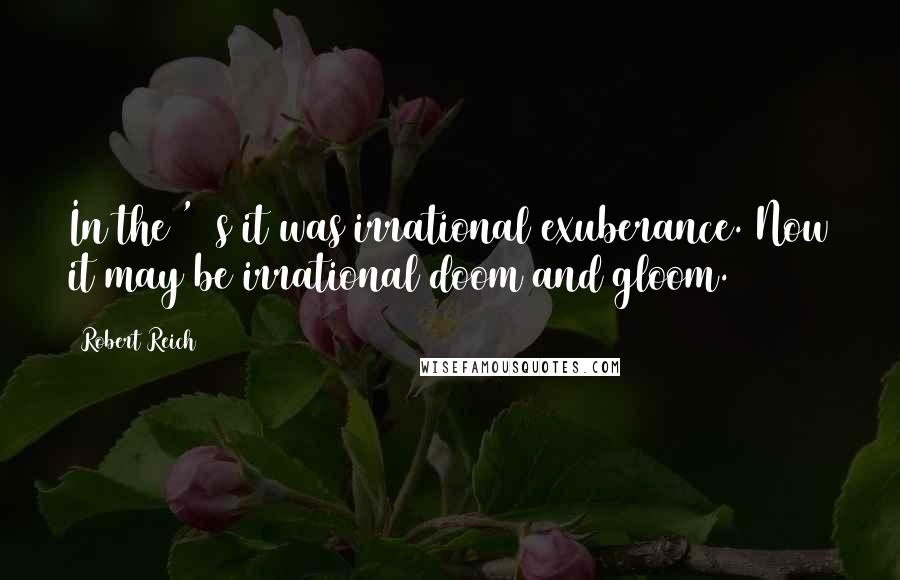 In the ' s it was irrational exuberance. Now it may be irrational doom and gloom.

Robert Reich

WISEFAMOUSQUOTES.COM